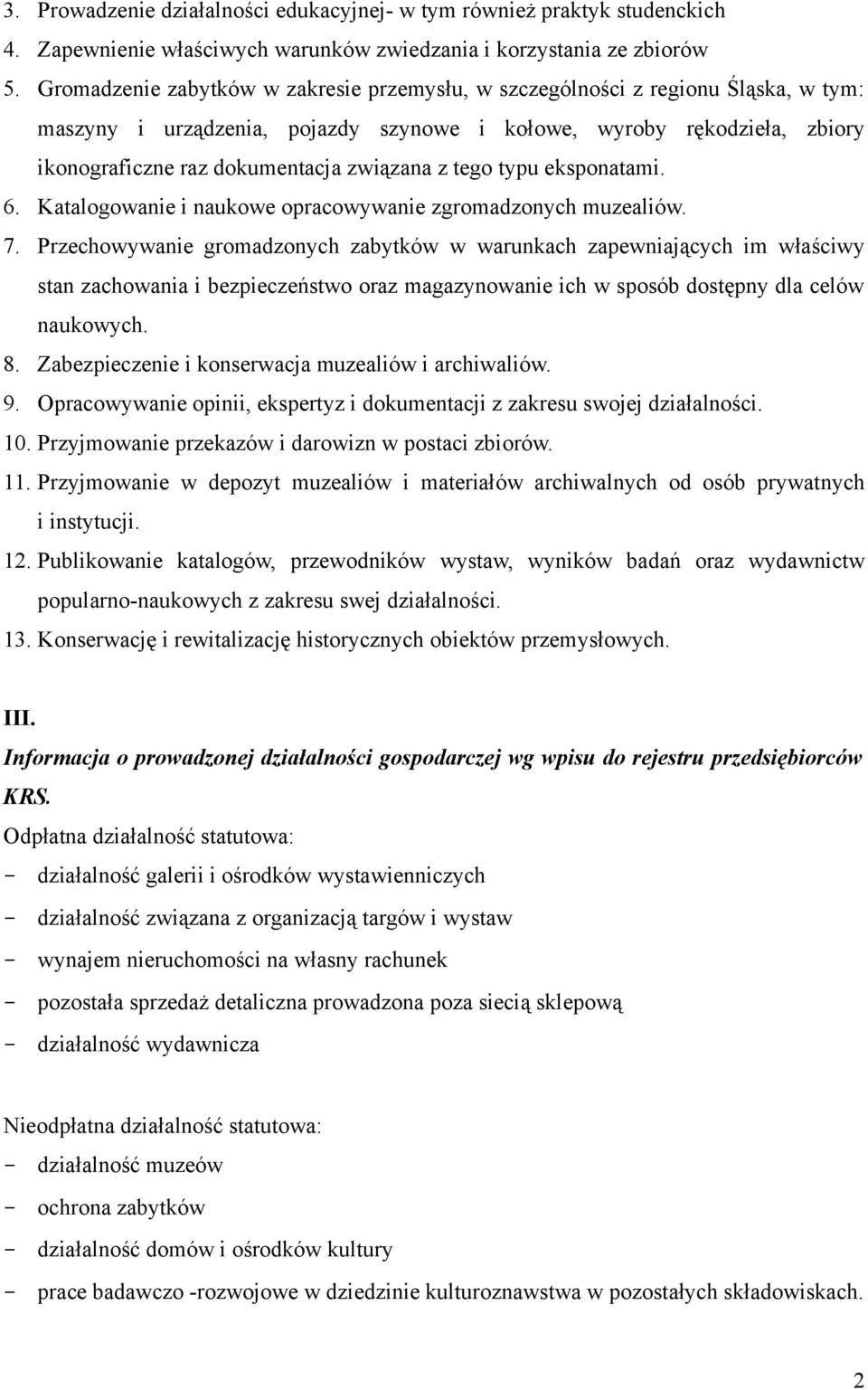 3. Prowadzenie działalności edukacyjnej- w tym również praktyk studenckich
4. Zapewnienie właściwych warunków zwiedzania i korzystania ze zbiorów
5. Gromadzenie zabytków w zakresie przemysłu, w szczególności z regionu Śląska, w tym: maszyny i urządzenia, pojazdy szynowe i kołowe, wyroby rękodzieła, zbiory ikonograficzne raz dokumentacja związana z tego typu eksponatami.
6. Katalogowanie i naukowe opracowywanie zgromadzonych muzealiów.
7. Przechowywanie gromadzonych zabytków w warunkach zapewniających im właściwy stan zachowania i bezpieczeństwo oraz magazynowanie ich w sposób dostępny dla celów naukowych.
8. Zabezpieczenie i konserwacja muzealiów i archiwaliów.
9. Opracowywanie opinii, ekspertyz i dokumentacji z zakresu swojej działalności.
10. Przyjmowanie przekazów i darowizn w postaci zbiorów.
11. Przyjmowanie w depozyt muzealiów i materiałów archiwalnych od osób prywatnych i instytucji.
12. Publikowanie katalogów, przewodników wystaw, wyników badań oraz wydawnictw popularno-naukowych z zakresu swej działalności.
13. Konserwację i rewitalizację historycznych obiektów przemysłowych.

III.
Informacja o prowadzonej działalności gospodarczej wg wpisu do rejestru przedsiębiorców KRS.
Odpłatna działalność statutowa:
- działalność galerii i ośrodków wystawienniczych
- działalność związana z organizacją targów i wystaw
- wynajem nieruchomości na własny rachunek
- pozostała sprzedaż detaliczna prowadzona poza siecią sklepową
- działalność wydawnicza

Nieodpłatna działalność statutowa:
- działalność muzeów
- ochrona zabytków
- działalność domów i ośrodków kultury
- prace badawczo -rozwojowe w dziedzinie kulturoznawstwa w pozostałych składowiskach.

2